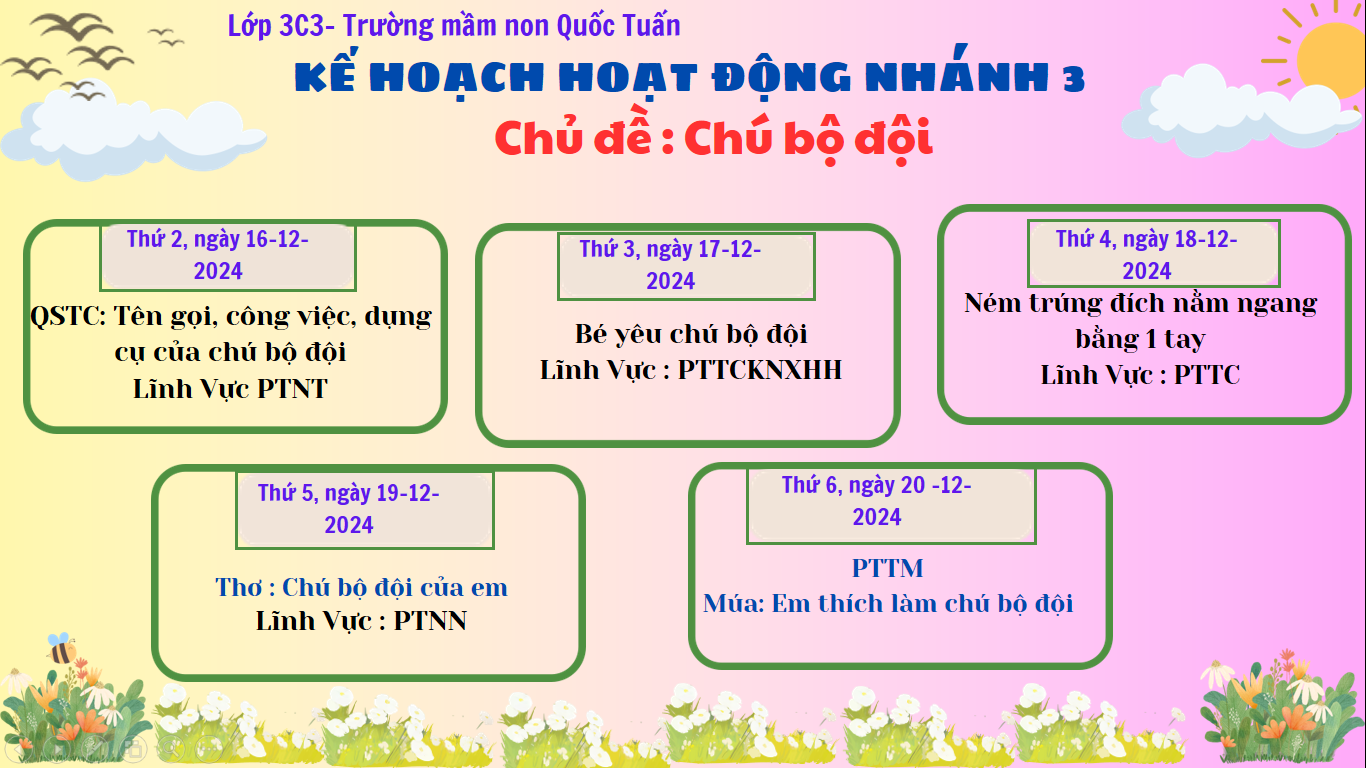 Lớp 3C3- Trường mầm non Quốc Tuấn

KẾ HOẠCH HOẠT ĐỘNG NHÁNH 3

Chủ đề : Chú bộ đội

Thứ 2, ngày 16-12-2024

QSTC: Tên gọi, công việc, dụng cụ của chú bộ đội
Lĩnh Vực PTNT

Thứ 3, ngày 17-12-2024

Bé yêu chú bộ đội
Lĩnh Vực : PTTCKNXHH

Thứ 4, ngày 18-12-2024

Ném trúng đích nằm ngang bằng 1 tay
Lĩnh Vực : PTTC

Thứ 5, ngày 19-12-2024

Thơ : Chú bộ đội của em
Lĩnh Vực : PTNN

Thứ 6, ngày 20 -12-2024

PTTM
Múa: Em thích làm chú bộ đội